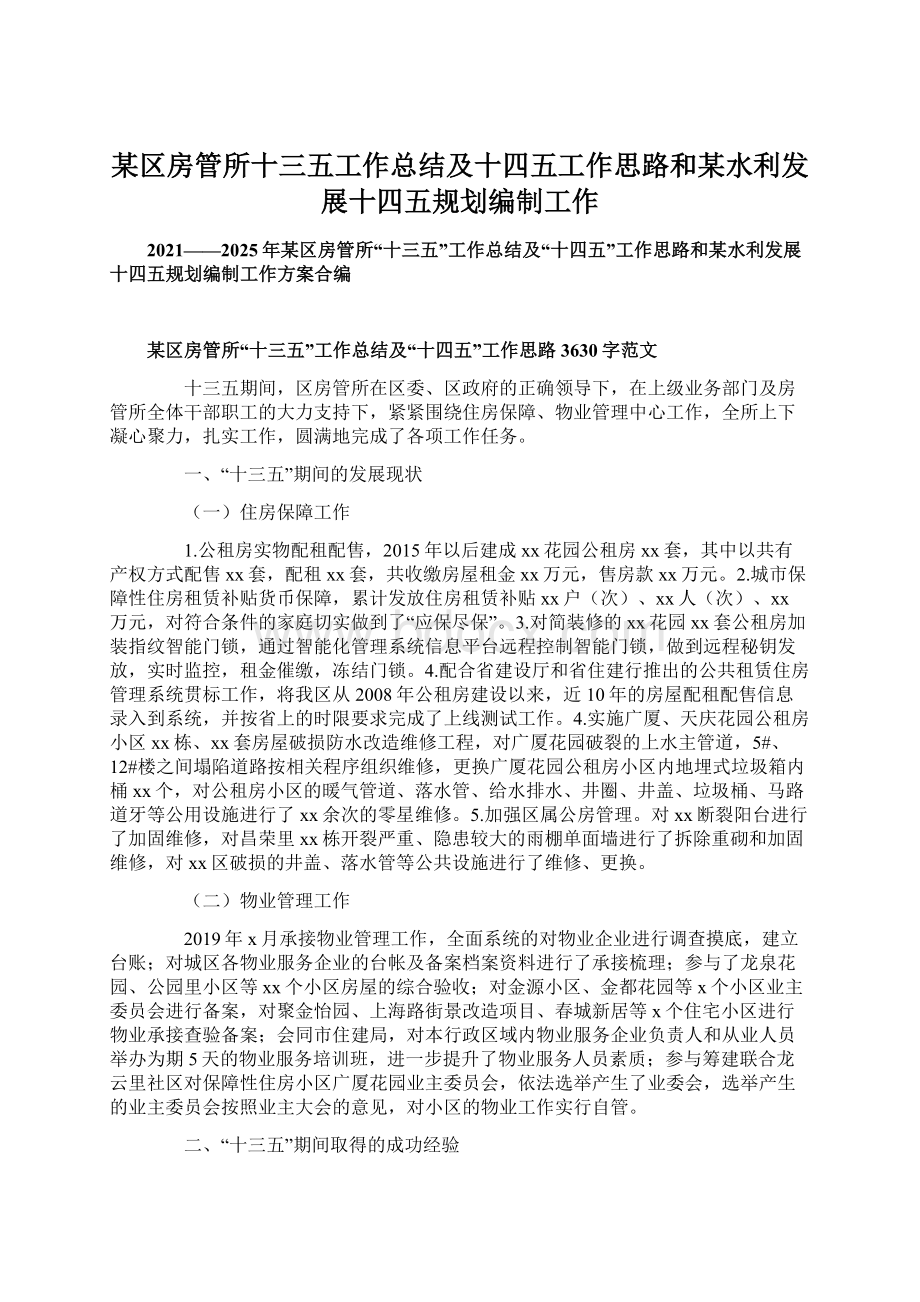 某区房管所十三五工作总结及十四五工作思路和某水利发展十四五规划编制工作

2021——2025年某区房管所“十三五”工作总结及“十四五”工作思路和某水利发展十四五规划编制工作方案合编

某区房管所“十三五”工作总结及“十四五”工作思路3630字范文

十三五期间，区房管所在区委、区政府的正确领导下，在上级业务部门及房管所全体干部职工的大力支持下，紧紧围绕住房保障、物业管理中心工作，全所上下凝心聚力，扎实工作，圆满地完成了各项工作任务。

一、“十三五”期间的发展现状

（一）住房保障工作

1.公租房实物配租配售，2015年以后建成xx花园公租房xx套，其中以共有产权方式配售xx套，配租xx套，共收缴房屋租金xx万元，售房款xx万元。2.城市保障性住房租赁补贴货币保障，累计发放住房租赁补贴xx户（次）、xx人（次）、xx万元，对符合条件的家庭切实做到了“应保尽保”。3.对简装修的xx花园xx套公租房加装指纹智能门锁，通过智能化管理系统信息平台远程控制智能门锁，做到远程秘钥发放，实时监控，租金催缴，冻结门锁。4.配合省建设厅和省住建行推出的公共租赁住房管理系统贯标工作，将我区从2008年公租房建设以来，近10年的房屋配租配售信息录入到系统，并按省上的时限要求完成了上线测试工作。4.实施广厦、天庆花园公租房小区xx栋、xx套房屋破损防水改造维修工程，对广厦花园破裂的上水主管道，5#、12#楼之间塌陷道路按相关程序组织维修，更换广厦花园公租房小区内地埋式垃圾箱内桶xx个，对公租房小区的暖气管道、落水管、给水排水、井圈、井盖、垃圾桶、马路道牙等公用设施进行了xx余次的零星维修。5.加强区属公房管理。对xx断裂阳台进行了加固维修，对昌荣里xx栋开裂严重、隐患较大的雨棚单面墙进行了拆除重砌和加固维修，对xx区破损的井盖、落水管等公共设施进行了维修、更换。

（二）物业管理工作

2019年x月承接物业管理工作，全面系统的对物业企业进行调查摸底，建立台账；对城区各物业服务企业的台帐及备案档案资料进行了承接梳理；参与了龙泉花园、公园里小区等xx个小区房屋的综合验收；对金源小区、金都花园等x个小区业主委员会进行备案，对聚金怡园、上海路街景改造项目、春城新居等x个住宅小区进行物业承接查验备案；会同市住建局，对本行政区域内物业服务企业负责人和从业人员举办为期5天的物业服务培训班，进一步提升了物业服务人员素质；参与筹建联合龙云里社区对保障性住房小区广厦花园业主委员会，依法选举产生了业委会，选举产生的业主委员会按照业主大会的意见，对小区的物业工作实行自管。

二、“十三五”期间取得的成功经验